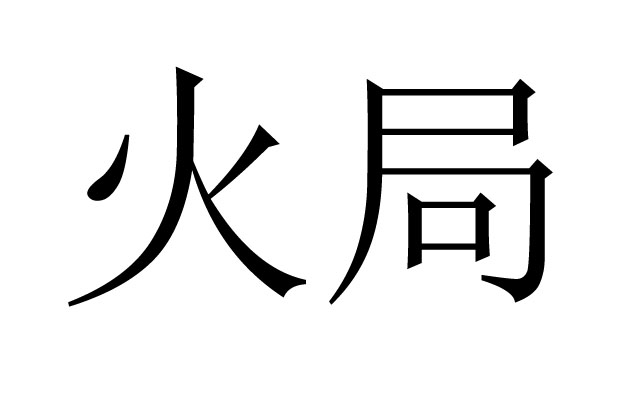 火局